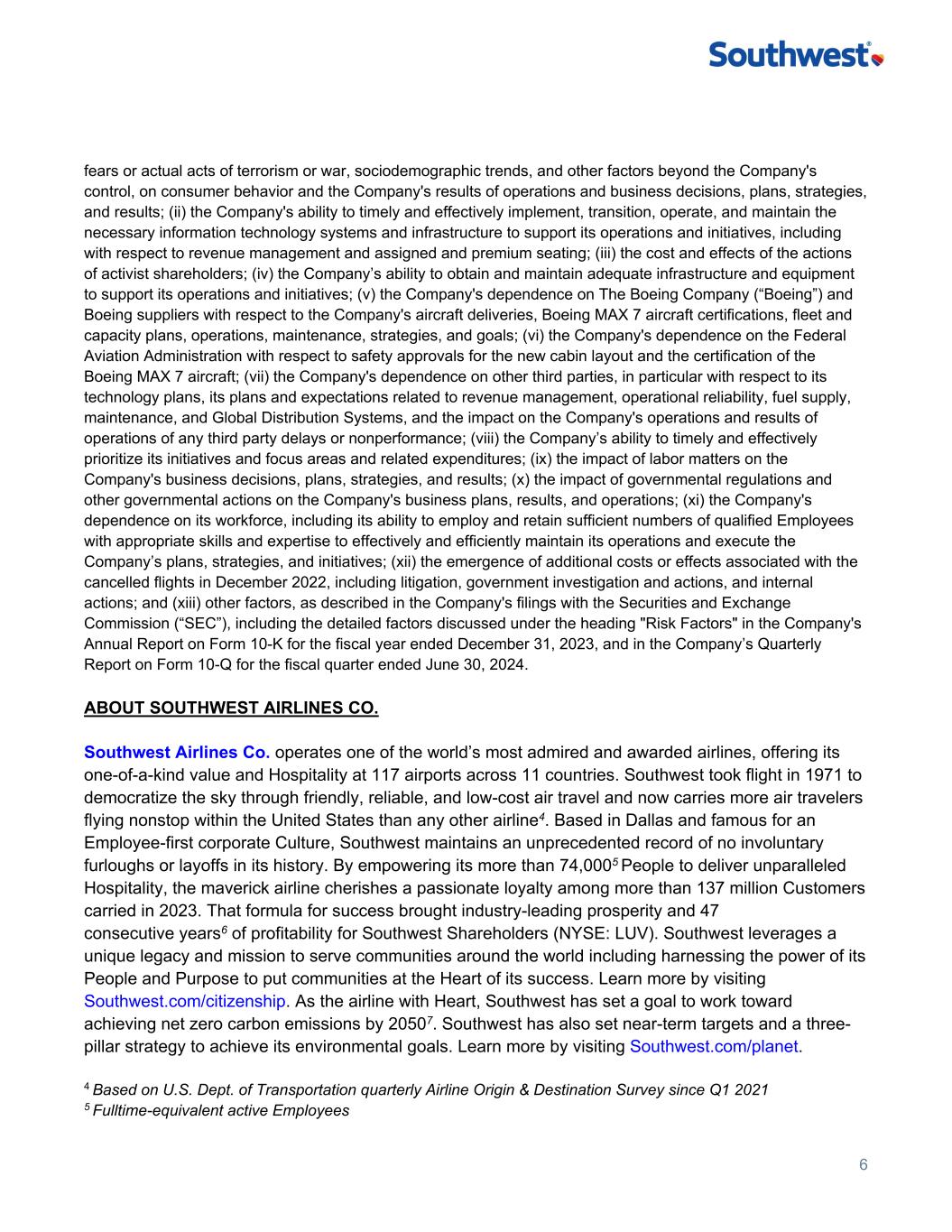 Southwest®

fears or actual acts of terrorism or war, sociodemographic trends, and other factors beyond the Company's control, on consumer behavior and the Company's results of operations and business decisions, plans, strategies, and results; (ii) the Company's ability to timely and effectively implement, transition, operate, and maintain the necessary information technology systems and infrastructure to support its operations and initiatives, including with respect to revenue management and assigned and premium seating; (iii) the cost and effects of the actions of activist shareholders; (iv) the Company's ability to obtain and maintain adequate infrastructure and equipment to support its operations and initiatives; (v) the Company's dependence on The Boeing Company ("Boeing") and Boeing suppliers with respect to the Company's aircraft deliveries, Boeing MAX 7 aircraft certifications, fleet and capacity plans, operations, maintenance, strategies, and goals; (vi) the Company's dependence on the Federal Aviation Administration with respect to safety approvals for the new cabin layout and the certification of the Boeing MAX 7 aircraft; (vii) the Company's dependence on other third parties, in particular with respect to its technology plans, its plans and expectations related to revenue management, operational reliability, fuel supply, maintenance, and Global Distribution Systems, and the impact on the Company's operations and results of operations of any third party delays or nonperformance; (viii) the Company's ability to timely and effectively prioritize its initiatives and focus areas and related expenditures; (ix) the impact of labor matters on the Company's business decisions, plans, strategies, and results; (x) the impact of governmental regulations and other governmental actions on the Company's business plans, results, and operations; (xi) the Company's dependence on its workforce, including its ability to employ and retain sufficient numbers of qualified Employees with appropriate skills and expertise to effectively and efficiently maintain its operations and execute the Company's plans, strategies, and initiatives; (xii) the emergence of additional costs or effects associated with the cancelled flights in December 2022, including litigation, government investigation and actions, and internal actions; and (xiii) other factors, as described in the Company's filings with the Securities and Exchange Commission ("SEC"), including the detailed factors discussed under the heading "Risk Factors" in the Company's Annual Report on Form 10-K for the fiscal year ended December 31, 2023, and in the Company's Quarterly Report on Form 10-Q for the fiscal quarter ended June 30, 2024.

ABOUT SOUTHWEST AIRLINES CO.

Southwest Airlines Co. operates one of the world's most admired and awarded airlines, offering its one-of-a-kind value and Hospitality at 117 airports across 11 countries. Southwest took flight in 1971 to democratize the sky through friendly, reliable, and low-cost air travel and now carries more air travelers flying nonstop within the United States than any other airline$^4$. Based in Dallas and famous for an Employee-first corporate Culture, Southwest maintains an unprecedented record of no involuntary furloughs or layoffs in its history. By empowering its more than 74,000$^5$ People to deliver unparalleled Hospitality, the maverick airline cherishes a passionate loyalty among more than 137 million Customers carried in 2023. That formula for success brought industry-leading prosperity and 47 consecutive years$^6$ of profitability for Southwest Shareholders (NYSE: LUV). Southwest leverages a unique legacy and mission to serve communities around the world including harnessing the power of its People and Purpose to put communities at the Heart of its success. Learn more by visiting Southwest.com/citizenship. As the airline with Heart, Southwest has set a goal to work toward achieving net zero carbon emissions by 2050$^7$. Southwest has also set near-term targets and a three-pillar strategy to achieve its environmental goals. Learn more by visiting Southwest.com/planet.

$^4$ Based on U.S. Dept. of Transportation quarterly Airline Origin & Destination Survey since Q1 2021
$^5$ Fulltime-equivalent active Employees

6